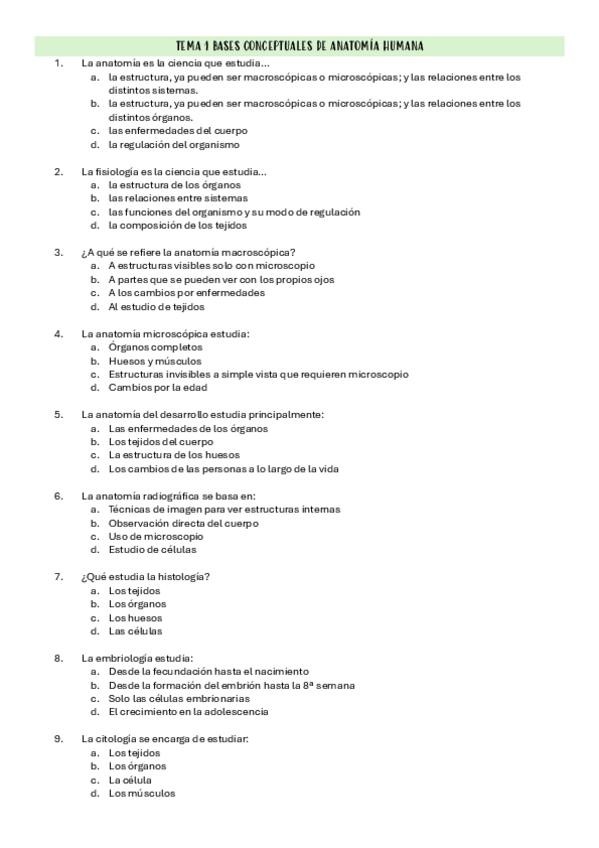 TEMA 1 BASES CONCEPTUALES DE ANATOMÍA HUMANA

1. La anatomía es la ciencia que estudia...
a. la estructura, ya pueden ser macroscópicas o microscópicas; y las relaciones entre los distintos sistemas.
b. la estructura, ya pueden ser macroscópicas o microscópicas; y las relaciones entre los distintos órganos.
c. las enfermedades del cuerpo
d. la regulación del organismo

2. La fisiología es la ciencia que estudia...
a. la estructura de los órganos
b. las relaciones entre sistemas
c. las funciones del organismo y su modo de regulación
d. la composición de los tejidos

3. ¿A qué se refiere la anatomía macroscópica?
a. A estructuras visibles solo con microscopio
b. A partes que se pueden ver con los propios ojos
c. A los cambios por enfermedades
d. Al estudio de tejidos

4. La anatomía microscópica estudia:
a. Órganos completos
b. Huesos y músculos
c. Estructuras invisibles a simple vista que requieren microscopio
d. Cambios por la edad

5. La anatomía del desarrollo estudia principalmente:
a. Las enfermedades de los órganos
b. Los tejidos del cuerpo
c. La estructura de los huesos
d. Los cambios de las personas a lo largo de la vida

6. La anatomía radiográfica se basa en:
a. Técnicas de imagen para ver estructuras internas
b. Observación directa del cuerpo
c. Uso de microscopio
d. Estudio de células

7. ¿Qué estudia la histología?
a. Los tejidos
b. Los órganos
c. Los huesos
d. Las células

8. La embriología estudia:
a. Desde la fecundación hasta el nacimiento
b. Desde la formación del embrión hasta la 8ª semana
c. Solo las células embrionarias
d. El crecimiento en la adolescencia

9. La citología se encarga de estudiar:
a. Los tejidos
b. Los órganos
c. La célula
d. Los músculos